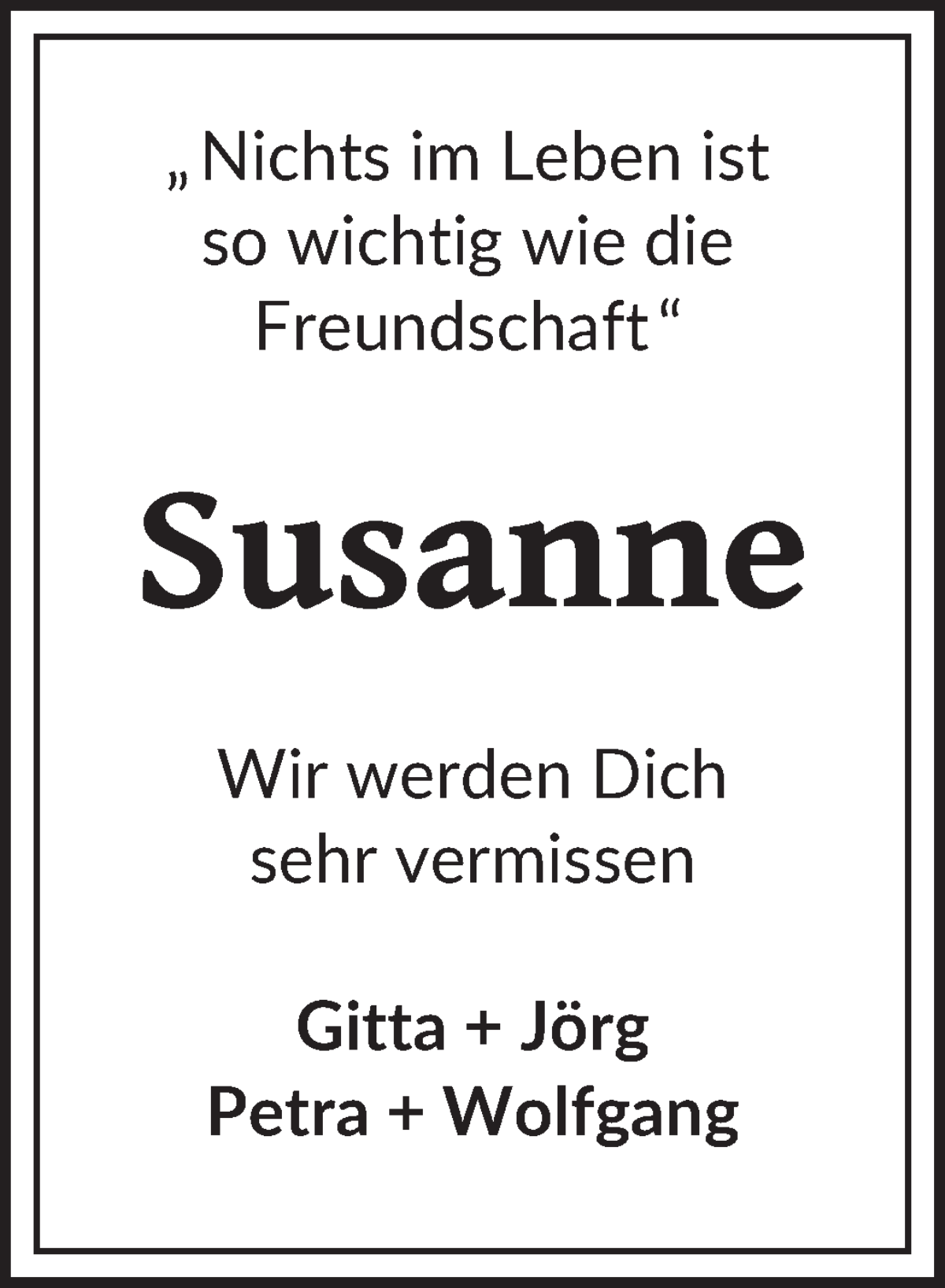 „Nichts im Leben ist so wichtig wie die Freundschaft“

Susanne

Wir werden Dich sehr vermissen

Gitta + Jörg
Petra + Wolfgang